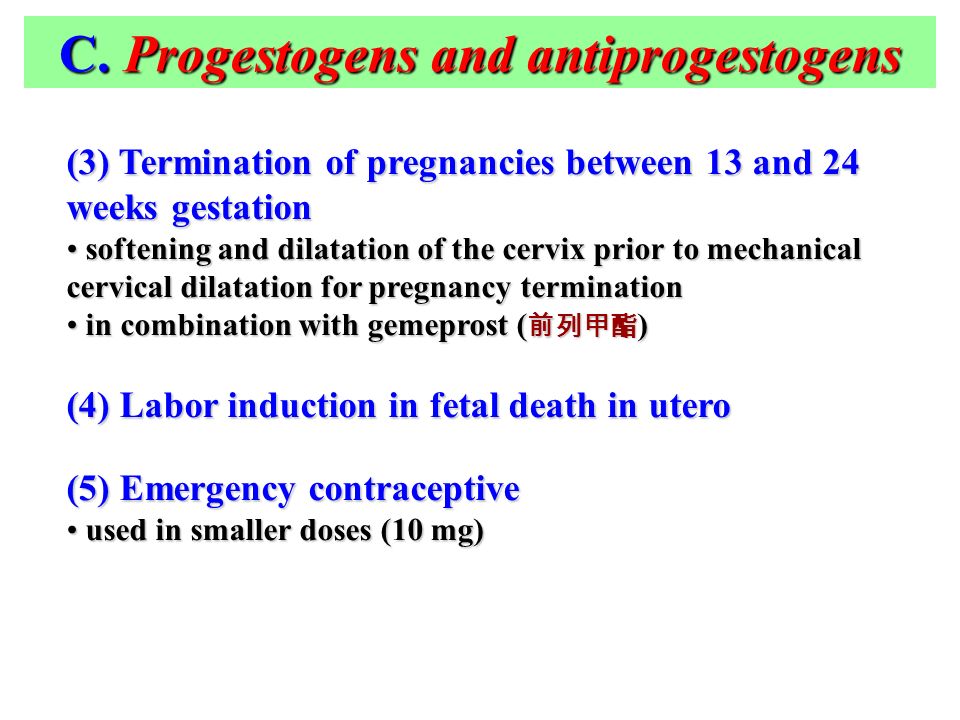 C. Progestogens and antiprogestogens

(3) Termination of pregnancies between 13 and 24 weeks gestation
• softening and dilatation of the cervix prior to mechanical cervical dilatation for pregnancy termination
• in combination with gemeprost (前列甲酯)

(4) Labor induction in fetal death in utero

(5) Emergency contraceptive
• used in smaller doses (10 mg)